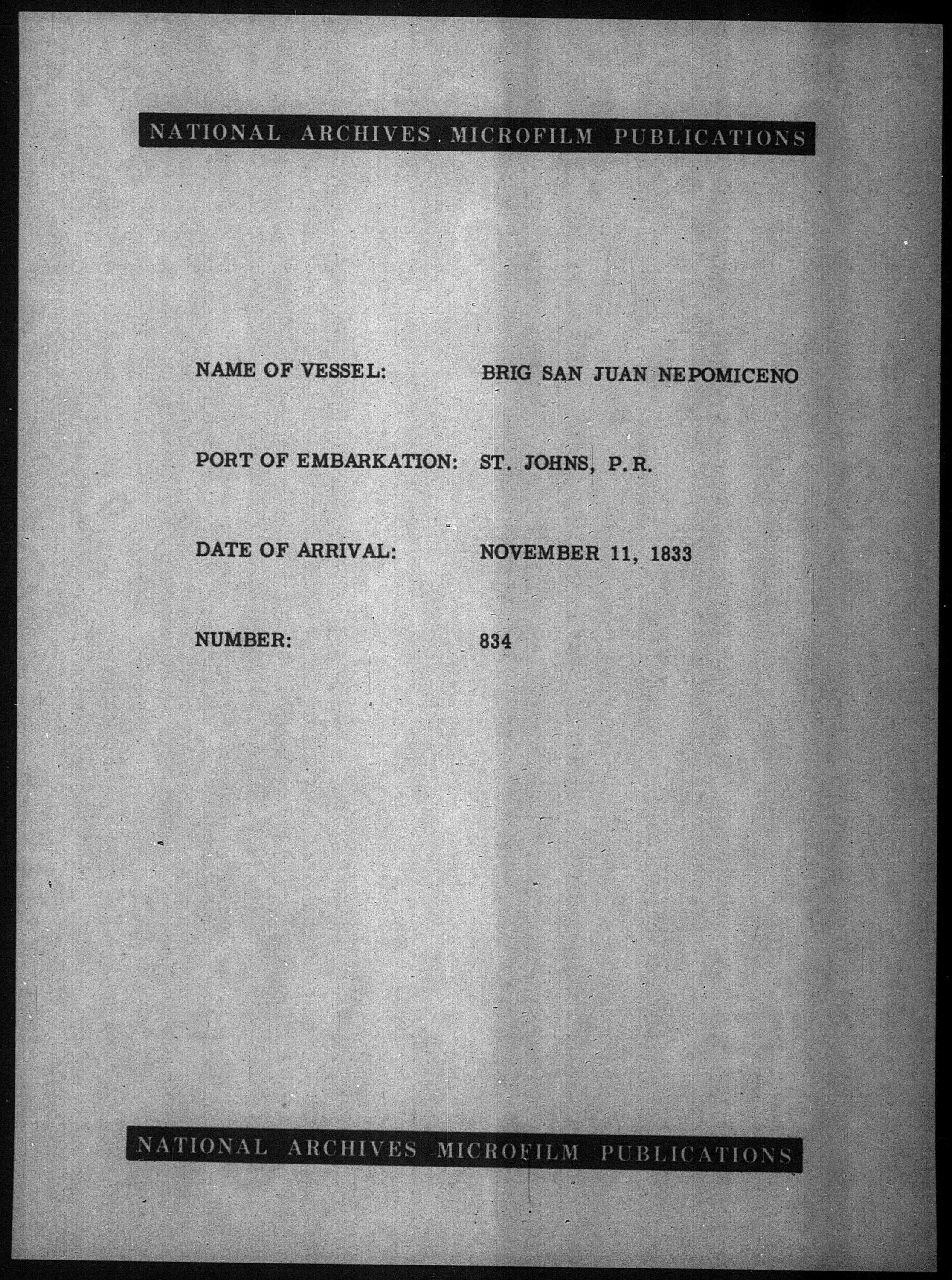 NATIONAL ARCHIVES MICROFILM PUBLICATIONS

NAME OF VESSEL: BRIG SAN JUAN NEPOMICENO

PORT OF EMBARKATION: ST. JOHNS, P.R.

DATE OF ARRIVAL: NOVEMBER 11, 1833

NUMBER: 834

NATIONAL ARCHIVES MICROFILM PUBLICATIONS